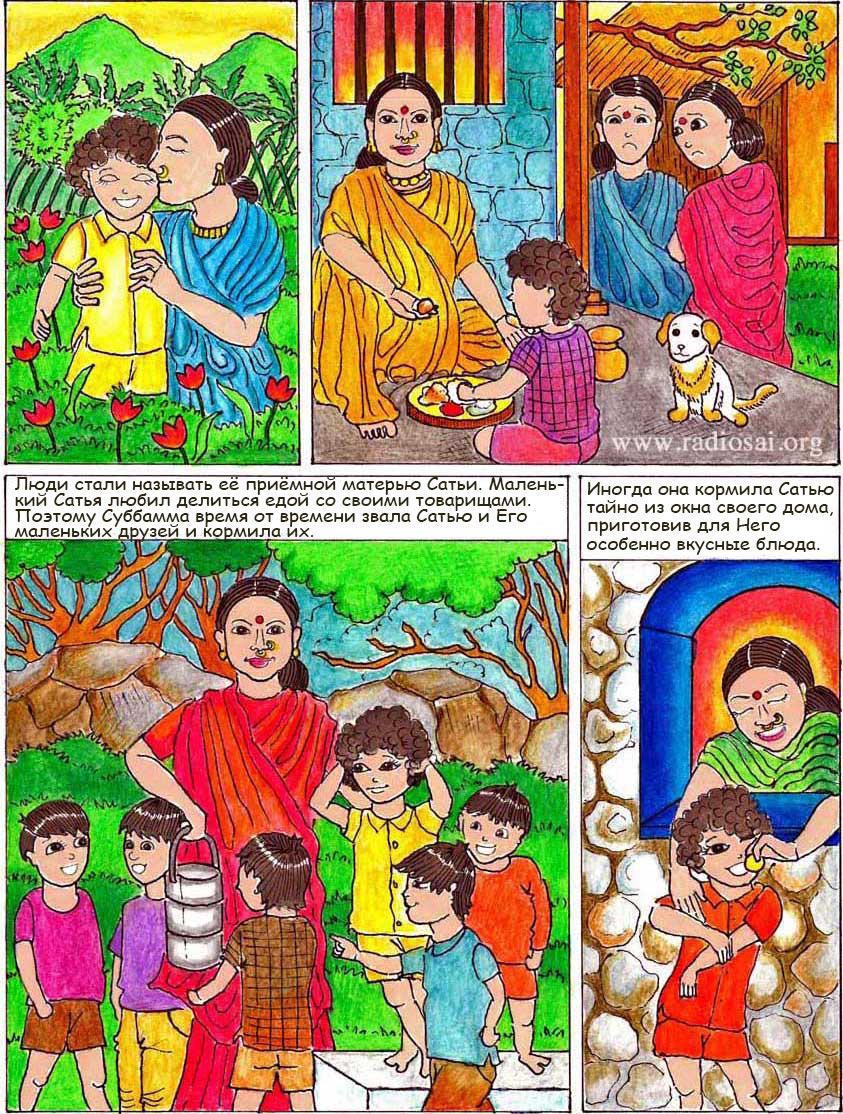 www.radiosai.org

Люди стали называть её приёмной матерью Сатьи. Маленький Сатья любил делиться едой со своими товарищами. Поэтому Суббамма время от времени звала Сатью и Его маленьких друзей и кормила их.

Иногда она кормила Сатью тайно из окна своего дома, приготовив для Него особенно вкусные блюда.